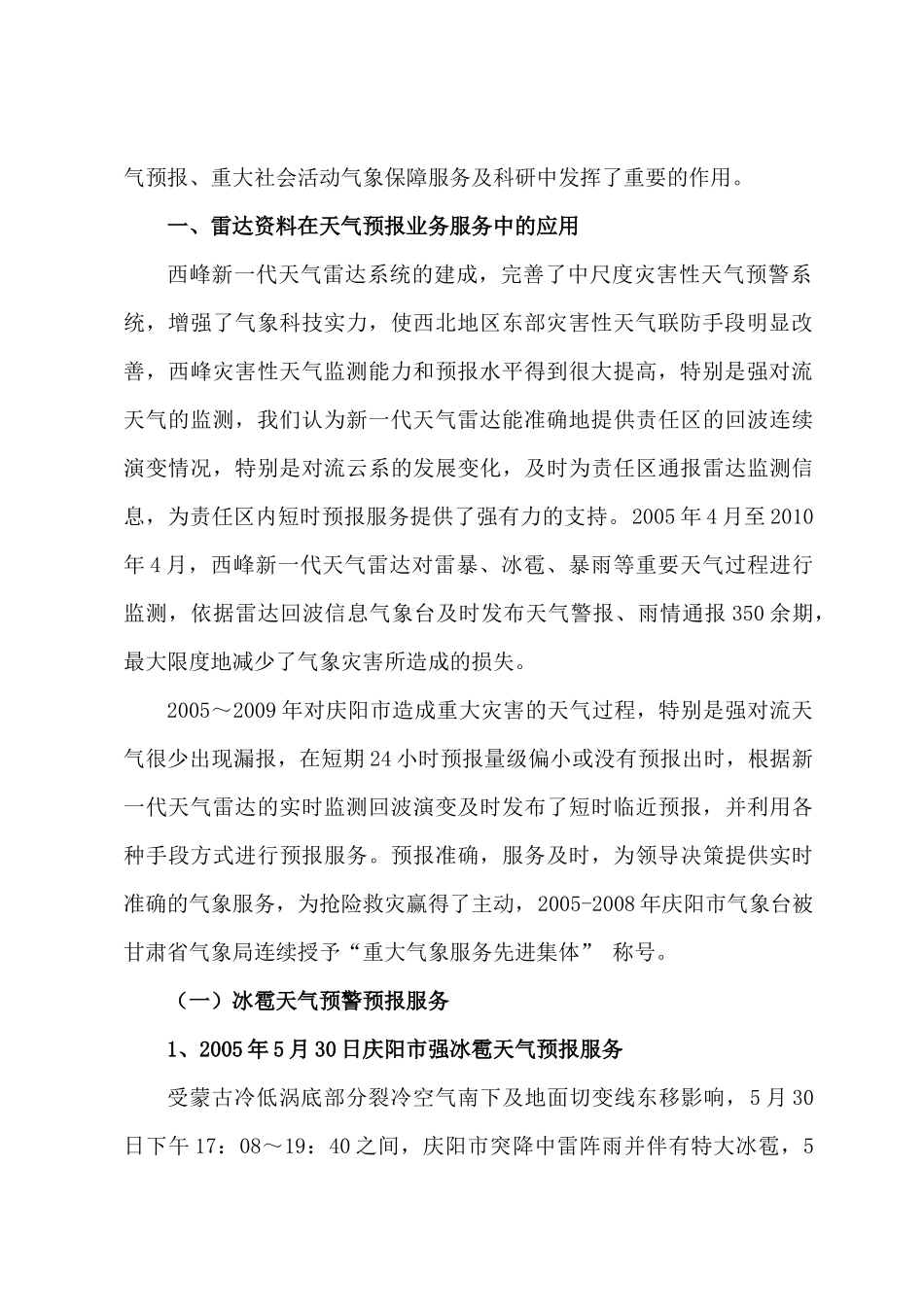 气预报、重大社会活动气象保障服务及科研中发挥了重要的作用。

一、雷达资料在天气预报业务服务中的应用

西峰新一代天气雷达系统的建成，完善了中尺度灾害性天气预警系统，增强了气象科技实力，使西北地区东部灾害性天气联防手段明显改善，西峰灾害性天气监测能力和预报水平得到很大提高，特别是强对流天气的监测，我们认为新一代天气雷达能准确地提供责任区的回波连续演变情况，特别是对流云系的发展变化，及时为责任区通报雷达监测信息，为责任区内短时预报服务提供了强有力的支持。2005年4月至2010年4月，西峰新一代天气雷达对雷暴、冰雹、暴雨等重要天气过程进行监测，依据雷达回波信息气象台及时发布天气警报、雨情通报350余期，最大限度地减少了气象灾害所造成的损失。

2005～2009年对庆阳市造成重大灾害的天气过程，特别是强对流天气很少出现漏报，在短期24小时预报量级偏小或没有预报出时，根据新一代天气雷达的实时监测回波演变及时发布了短时临近预报，并利用各种手段方式进行预报服务。预报准确，服务及时，为领导决策提供实时准确的气象服务，为抢险救灾赢得了主动，2005-2008年庆阳市气象台被甘肃省气象局连续授予“重大气象服务先进集体” 称号。

（一）冰雹天气预警预报服务

1、2005年5月30日庆阳市强冰雹天气预报服务

受蒙古冷低涡底部分裂冷空气南下及地面切变线东移影响，5月30日下午17：08～19：40之间，庆阳市突降中雷阵雨并伴有特大冰雹，5